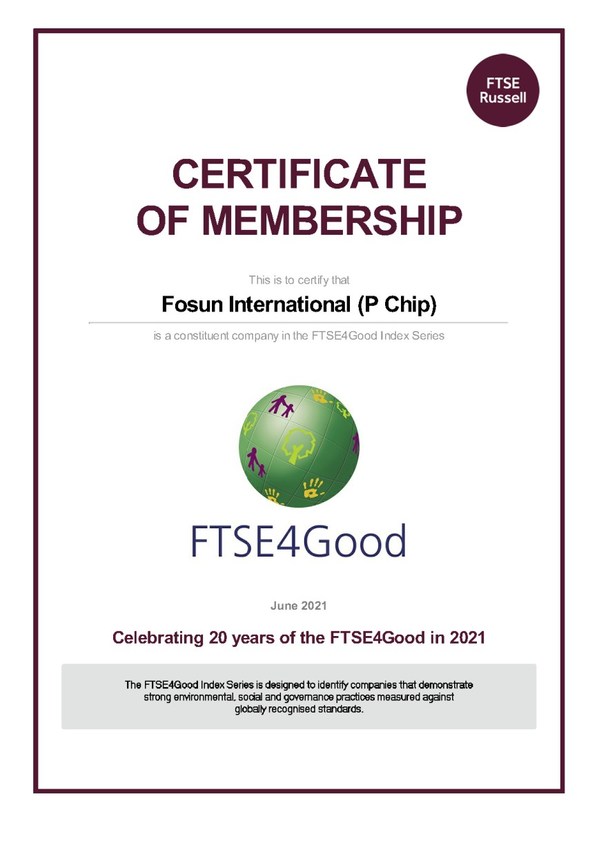 FTSE Russell

CERTIFICATE OF MEMBERSHIP

This is to certify that

Fosun International (P Chip)

is a constituent company in the FTSE4Good Index Series

FTSE4Good

June 2021

Celebrating 20 years of the FTSE4Good in 2021

The FTSE4Good Index Series is designed to identify companies that demonstrate strong environmental, social and governance practices measured against globally recognised standards.